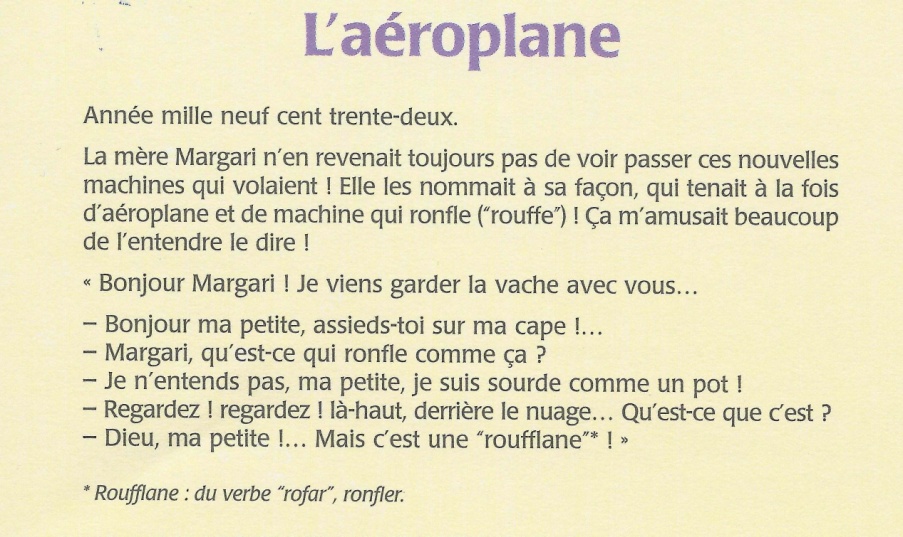 L'aéroplane

Année mille neuf cent trente-deux.

La mère Margari n'en revenait toujours pas de voir passer ces nouvelles machines qui volaient ! Elle les nommait à sa façon, qui tenait à la fois d'aéroplane et de machine qui ronfle ("rouffe") ! Ça m'amusait beaucoup de l'entendre le dire !

« Bonjour Margari ! Je viens garder la vache avec vous…

– Bonjour ma petite, assieds-toi sur ma cape !…
– Margari, qu'est-ce qui ronfle comme ça ?
– Je n'entends pas, ma petite, je suis sourde comme un pot !
– Regardez ! regardez ! là-haut, derrière le nuage… Qu'est-ce que c'est ?
– Dieu, ma petite !… Mais c'est une "roufflane"* ! »

* Roufflane : du verbe "rofar", ronfler.